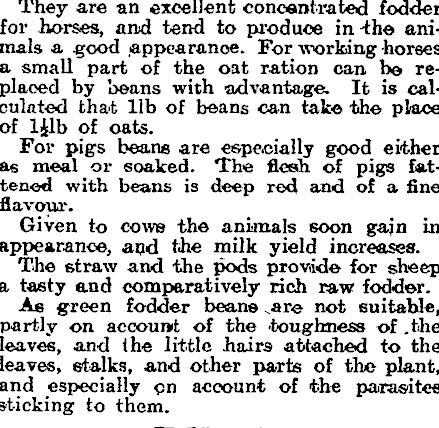 They are an excellent concentrated fodder for horses, and tend to produce in the animals a good appearance. For working horses a small part of the oat ration can be replaced by beans with advantage. It is calculated that 1lb of beans can take the place of $1\frac{1}{2}$lb of oats.

For pigs beans are especially good either as meal or soaked. The flesh of pigs fattened with beans is deep red and of a fine flavour.

Given to cows the animals soon gain in appearance, and the milk yield increases.

The straw and the pods provide for sheep a tasty and comparatively rich raw fodder.

As green fodder beans are not suitable, partly on account of the toughness of the leaves, and the little hairs attached to the leaves, stalks, and other parts of the plant, and especially on account of the parasites sticking to them.